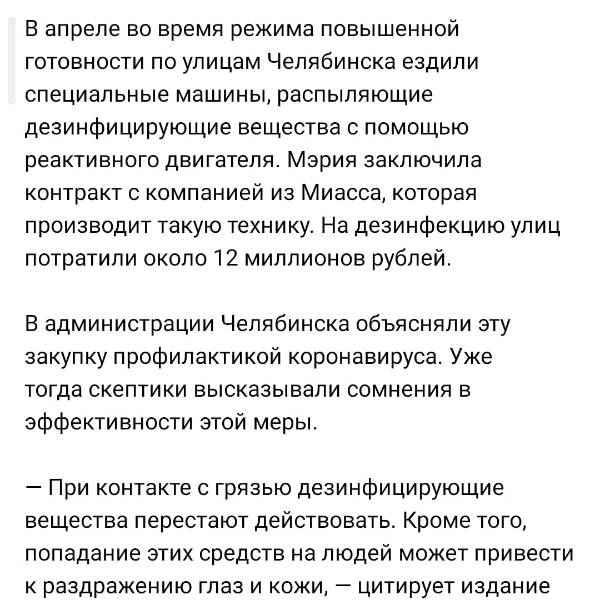 В апреле во время режима повышенной готовности по улицам Челябинска ездили специальные машины, распыляющие дезинфицирующие вещества с помощью реактивного двигателя. Мэрия заключила контракт с компанией из Миасса, которая производит такую технику. На дезинфекцию улиц потратили около 12 миллионов рублей.

В администрации Челябинска объясняли эту закупку профилактикой коронавируса. Уже тогда скептики высказывали сомнения в эффективности этой меры.

— При контакте с грязью дезинфицирующие вещества перестают действовать. Кроме того, попадание этих средств на людей может привести к раздражению глаз и кожи, — цитирует издание